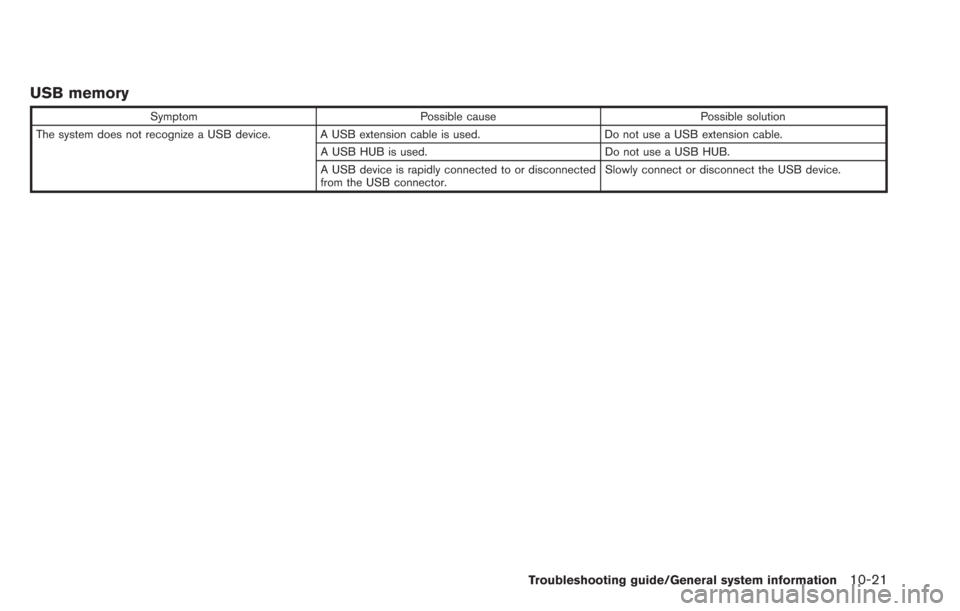 USB memory

| Symptom | Possible cause | Possible solution |
|---|---|---|
| The system does not recognize a USB device. | A USB extension cable is used. | Do not use a USB extension cable. |
| | A USB HUB is used. | Do not use a USB HUB. |
| | A USB device is rapidly connected to or disconnected from the USB connector. | Slowly connect or disconnect the USB device. |

Troubleshooting guide/General system information 10-21

carmanualsonline.info